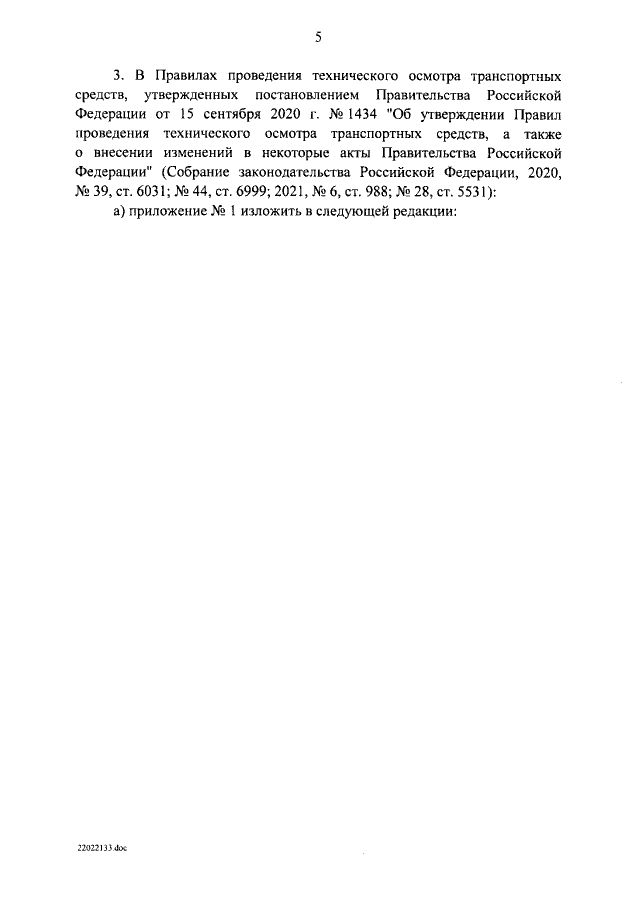 5

3. В Правилах проведения технического осмотра транспортных средств, утвержденных постановлением Правительства Российской Федерации от 15 сентября 2020 г. № 1434 "Об утверждении Правил проведения технического осмотра транспортных средств, а также о внесении изменений в некоторые акты Правительства Российской Федерации" (Собрание законодательства Российской Федерации, 2020, № 39, ст. 6031; № 44, ст. 6999; 2021, № 6, ст. 988; № 28, ст. 5531):

а) приложение № 1 изложить в следующей редакции:

22022133.doc